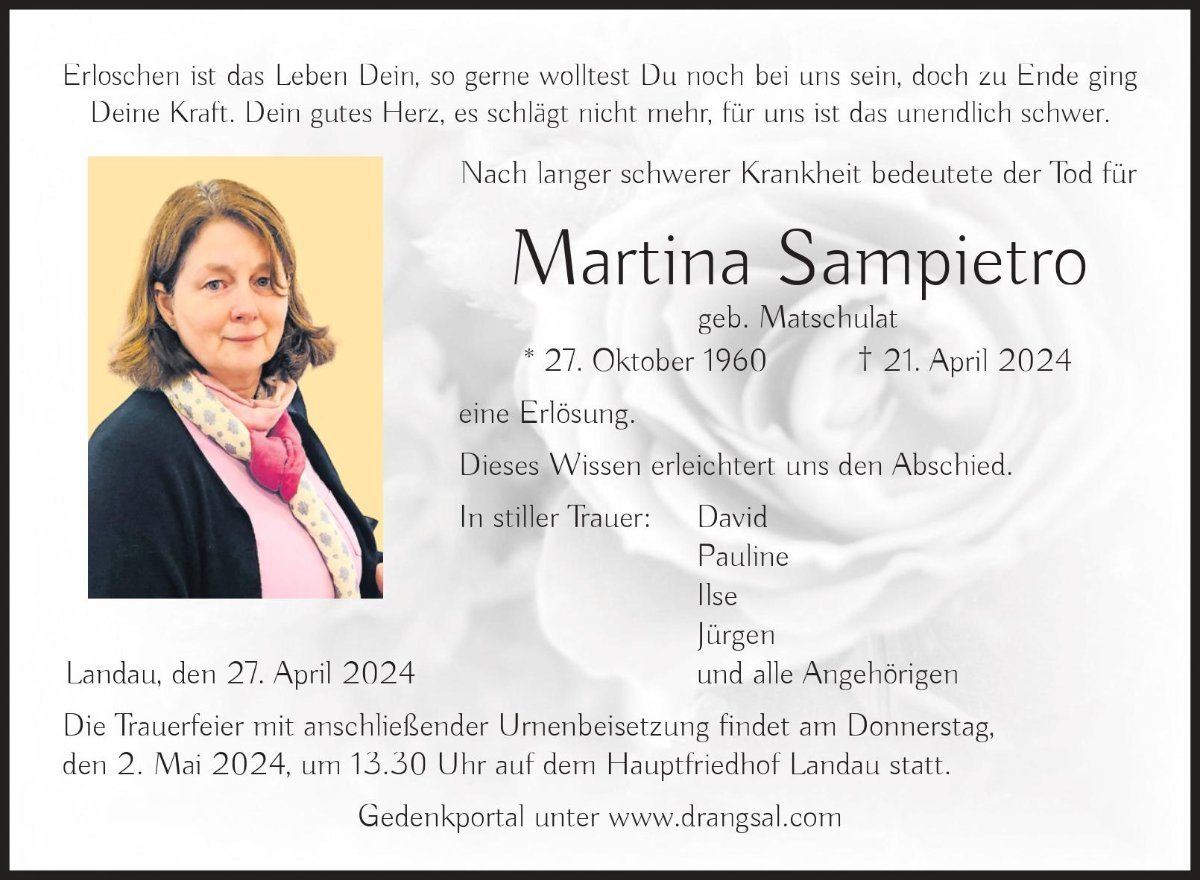 Erloschen ist das Leben Dein, so gerne wolltest Du noch bei uns sein, doch zu Ende ging Deine Kraft. Dein gutes Herz, es schlägt nicht mehr, für uns ist das unendlich schwer.

Nach langer schwerer Krankheit bedeutete der Tod für

Martina Sampietro

geb. Matschulat

* 27. Oktober 1960 † 21. April 2024

eine Erlösung.

Dieses Wissen erleichtert uns den Abschied.

In stiller Trauer: David
Pauline
Ilse
Jürgen
und alle Angehörigen

Landau, den 27. April 2024

Die Trauerfeier mit anschließender Urnenbeisetzung findet am Donnerstag, den 2. Mai 2024, um 13.30 Uhr auf dem Hauptfriedhof Landau statt.

Gedenkportal unter www.drangsal.com